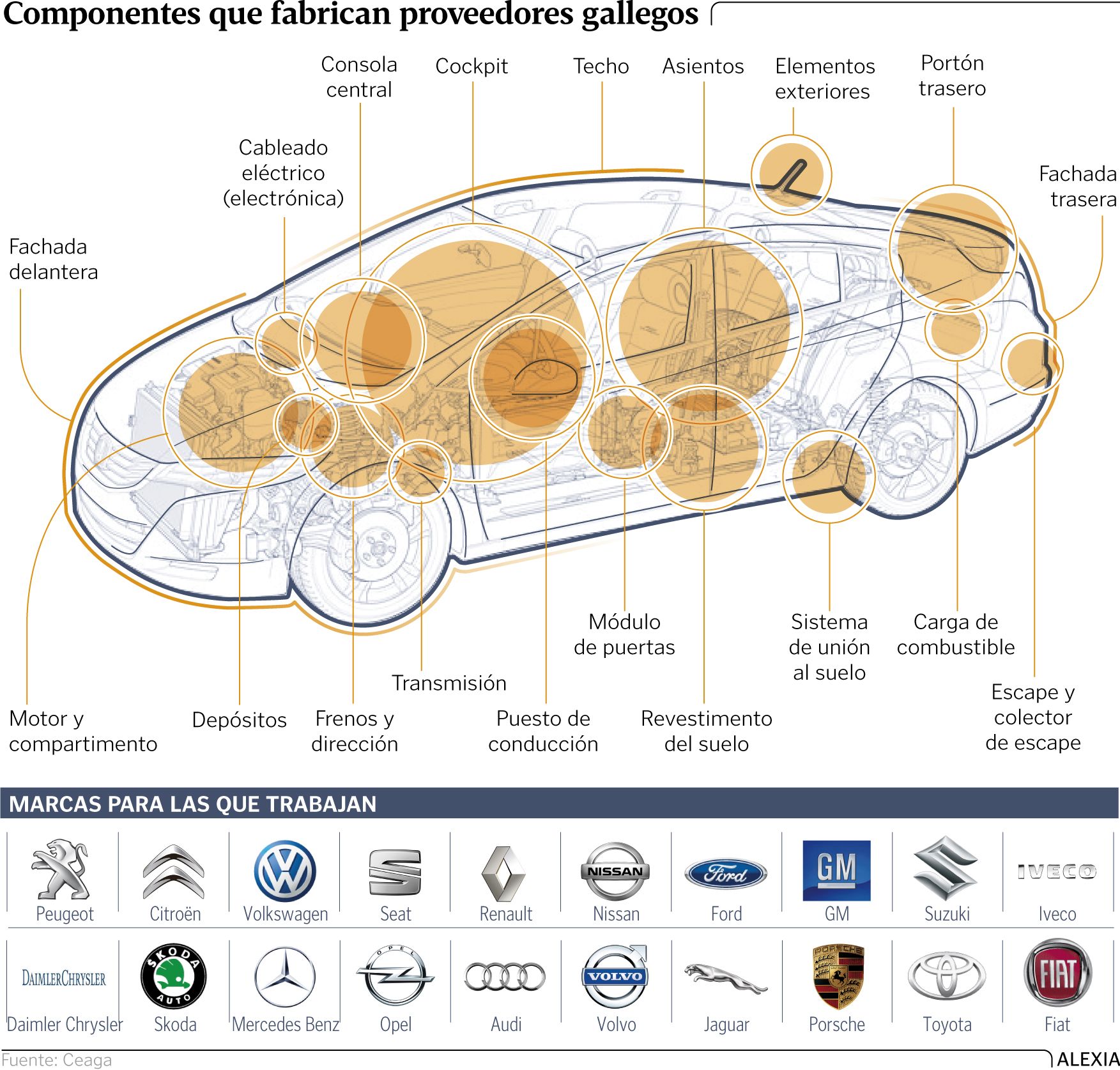 Componentes que fabrican proveedores gallegos

Consola central

Cockpit

Techo

Asientos

Elementos exteriores

Portón trasero

Cableado eléctrico (electrónica)

Fachada trasera

Fachada delantera

Módulo de puertas

Sistema de unión al suelo

Carga de combustible

Transmisión

Escape y colector de escape

Motor y compartimento

Depósitos

Frenos y dirección

Puesto de conducción

Revestimento del suelo

MARCAS PARA LAS QUE TRABAJAN

Peugeot
Citroën
Volkswagen
Seat
Renault
NISSAN
Nissan
Ford
Ford
GM
GM
Suzuki
IVECO
Iveco

DAIMLERCHRYSLER
Daimler Chrysler
SKODA AUTO
Skoda
Mercedes Benz
OPEL
Opel
Audi
VOLVO
Volvo
Jaguar
PORSCHE
Porsche
Toyota
FIAT
Fiat

Fuente: Ceaga

ALEXIA